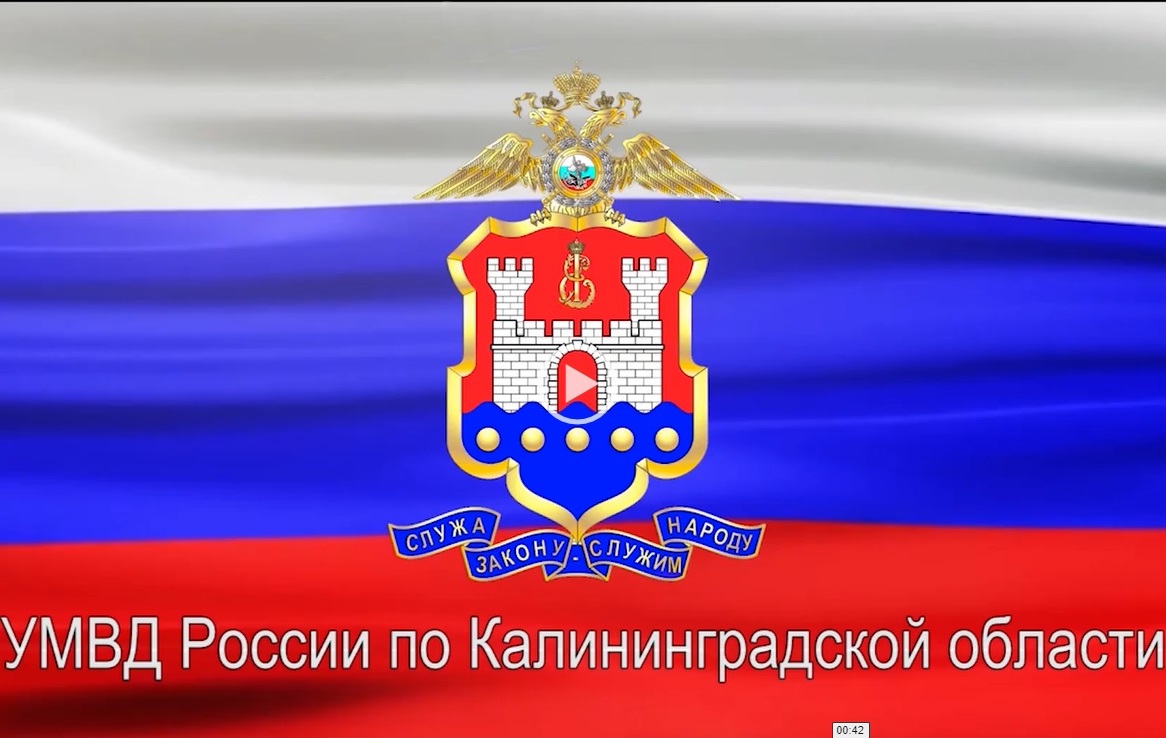 СЛУЖА ЗАКОНУ - СЛУЖИМ НАРОДУ

УМВД России по Калининградской области

00:42